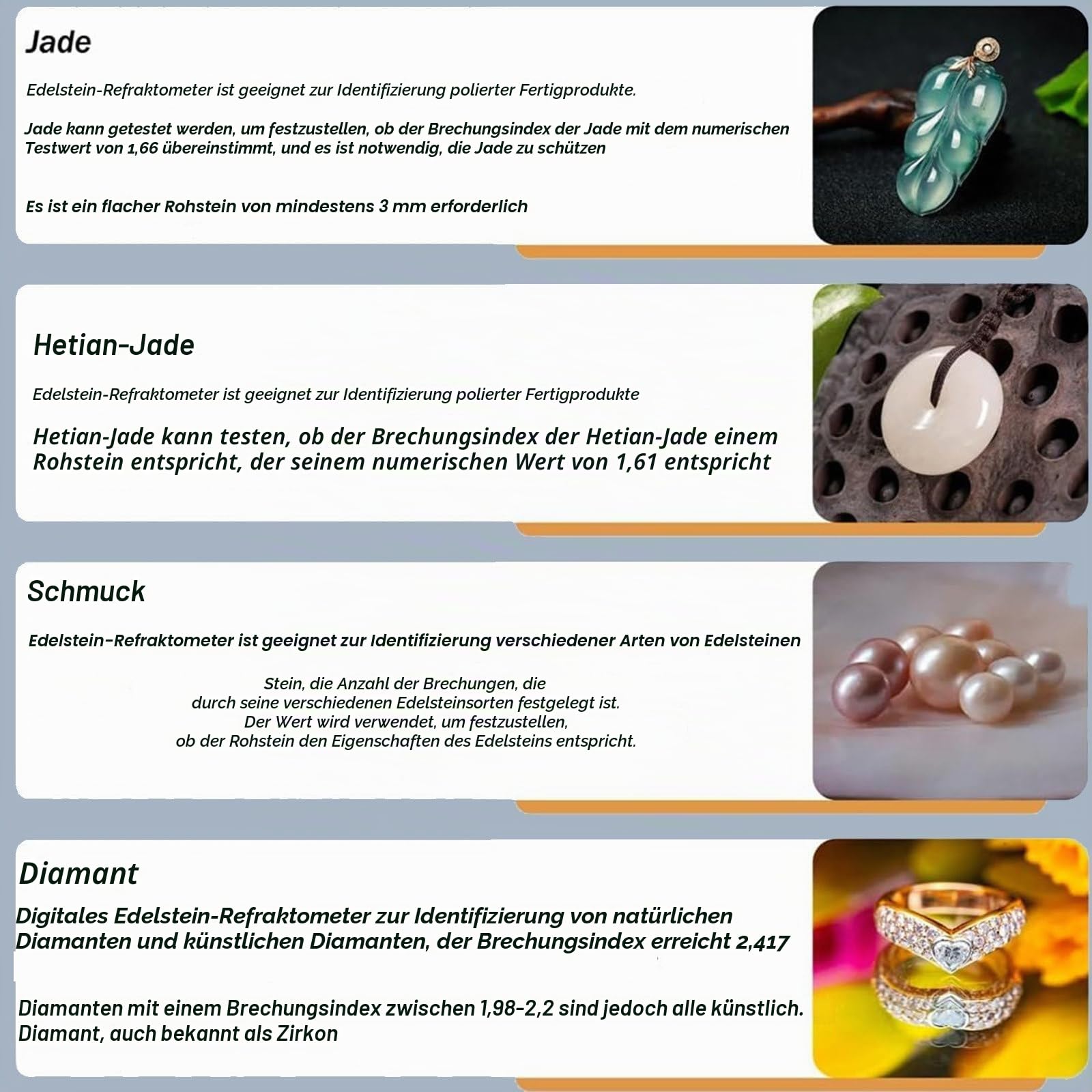 Jade

Edelstein-Refraktometer ist geeignet zur Identifizierung polierter Fertigprodukte.

Jade kann getestet werden, um festzustellen, ob der Brechungsindex der Jade mit dem numerischen Testwert von 1,66 übereinstimmt, und es ist notwendig, die Jade zu schützen

Es ist ein flacher Rohstein von mindestens 3 mm erforderlich

Hetian-Jade

Edelstein-Refraktometer ist geeignet zur Identifizierung polierter Fertigprodukte

Hetian-Jade kann testen, ob der Brechungsindex der Hetian-Jade einem Rohstein entspricht, der seinem numerischen Wert von 1,61 entspricht

Schmuck

Edelstein-Refraktometer ist geeignet zur Identifizierung verschiedener Arten von Edelsteinen

Stein, die Anzahl der Brechungen, die durch seine verschiedenen Edelsteinsorten festgelegt ist. Der Wert wird verwendet, um festzustellen, ob der Rohstein den Eigenschaften des Edelsteins entspricht.

Diamant

Digitales Edelstein-Refraktometer zur Identifizierung von natürlichen Diamanten und künstlichen Diamanten, der Brechungsindex erreicht 2,417

Diamanten mit einem Brechungsindex zwischen 1,98-2,2 sind jedoch alle künstlich. Diamant, auch bekannt als Zirkon